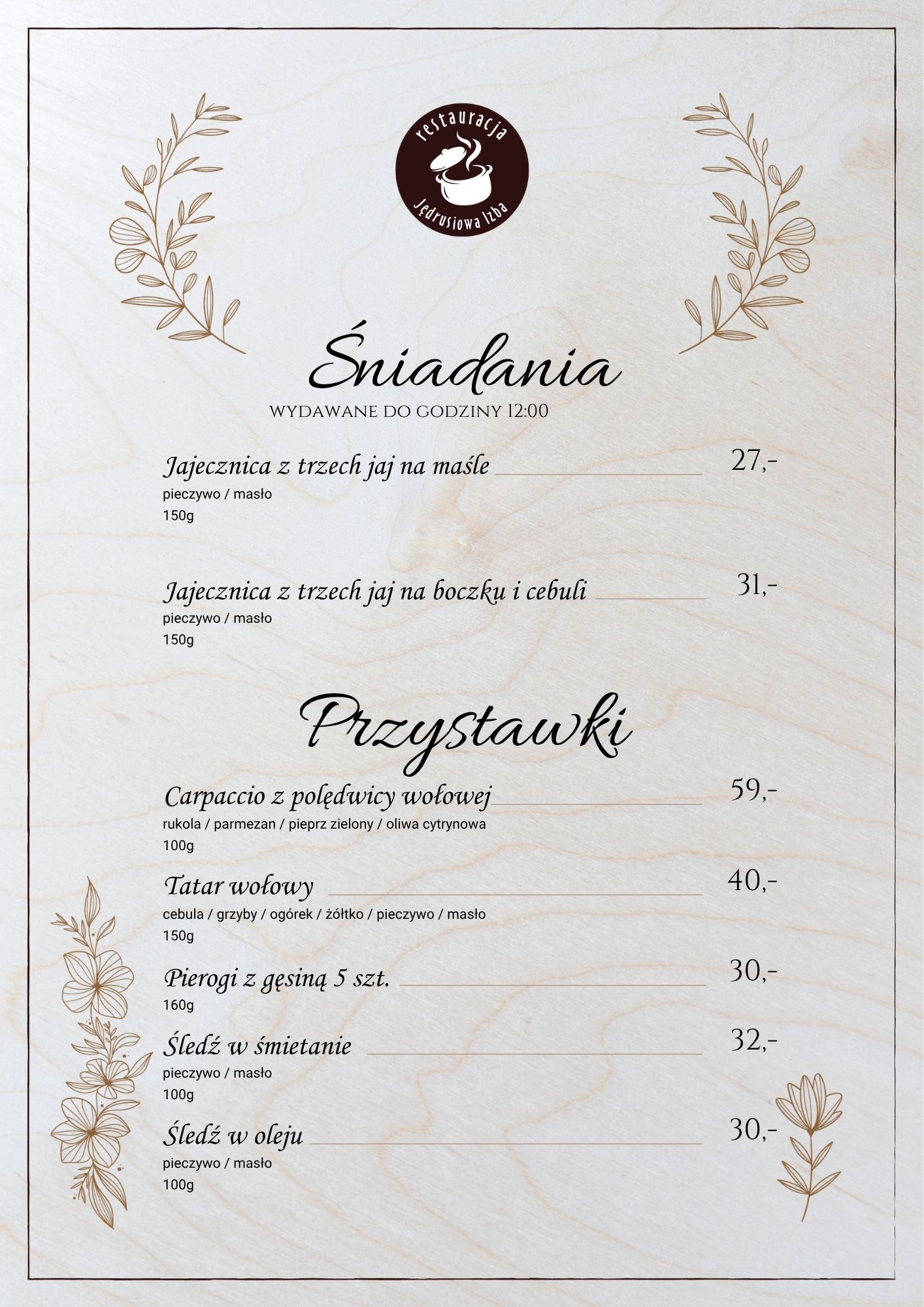 restauracja
Jędrusiowa Izba

Śniadania
WYDAWANE DO GODZINY 12:00

Jajecznica z trzech jaj na maśle 27,-
pieczywo / masło
150g

Jajecznica z trzech jaj na boczku i cebuli 31,-
pieczywo / masło
150g

Przystawki

Carpaccio z polędwicy wołowej 59,-
rukola / parmezan / pieprz zielony / oliwa cytrynowa
100g

Tatar wołowy 40,-
cebula / grzyby / ogórek / żółtko / pieczywo / masło
150g

Pierogi z gęsiną 5 szt. 30,-
160g

Śledź w śmietanie 32,-
pieczywo / masło
100g

Śledź w oleju 30,-
pieczywo / masło
100g